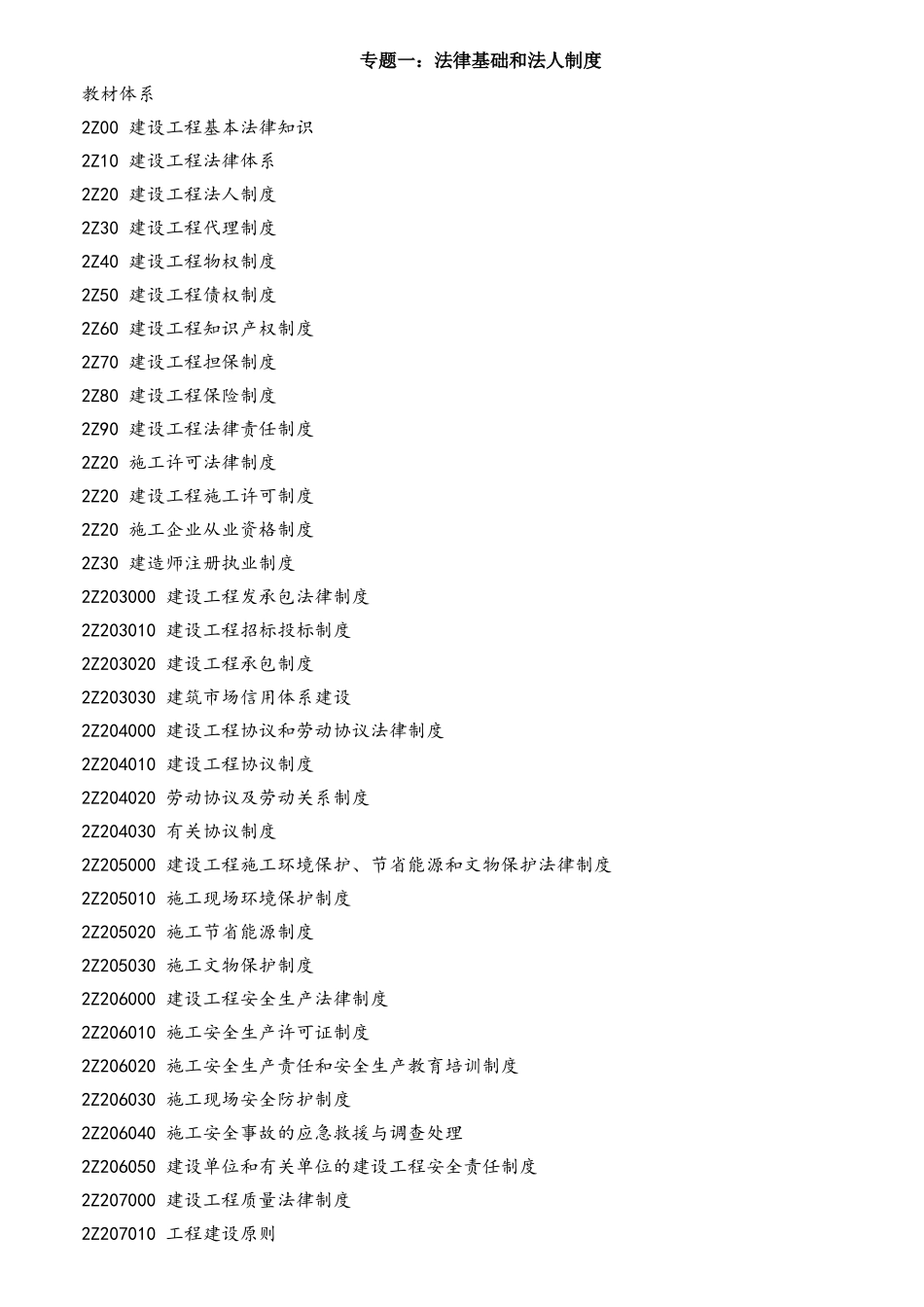 专题一：法律基础和法人制度

教材体系

2Z00 建设工程基本法律知识

2Z10 建设工程法律体系

2Z20 建设工程法人制度

2Z30 建设工程代理制度

2Z40 建设工程物权制度

2Z50 建设工程债权制度

2Z60 建设工程知识产权制度

2Z70 建设工程担保制度

2Z80 建设工程保险制度

2Z90 建设工程法律责任制度

2Z20 施工许可法律制度

2Z20 建设工程施工许可制度

2Z20 施工企业从业资格制度

2Z30 建造师注册执业制度

2Z203000 建设工程发承包法律制度

2Z203010 建设工程招标投标制度

2Z203020 建设工程承包制度

2Z203030 建筑市场信用体系建设

2Z204000 建设工程协议和劳动协议法律制度

2Z204010 建设工程协议制度

2Z204020 劳动协议及劳动关系制度

2Z204030 有关协议制度

2Z205000 建设工程施工环境保护、节省能源和文物保护法律制度

2Z205010 施工现场环境保护制度

2Z205020 施工节省能源制度

2Z205030 施工文物保护制度

2Z206000 建设工程安全生产法律制度

2Z206010 施工安全生产许可证制度

2Z206020 施工安全生产责任和安全生产教育培训制度

2Z206030 施工现场安全防护制度

2Z206040 施工安全事故的应急救援与调查处理

2Z206050 建设单位和有关单位的建设工程安全责任制度

2Z207000 建设工程质量法律制度

2Z207010 工程建设原则